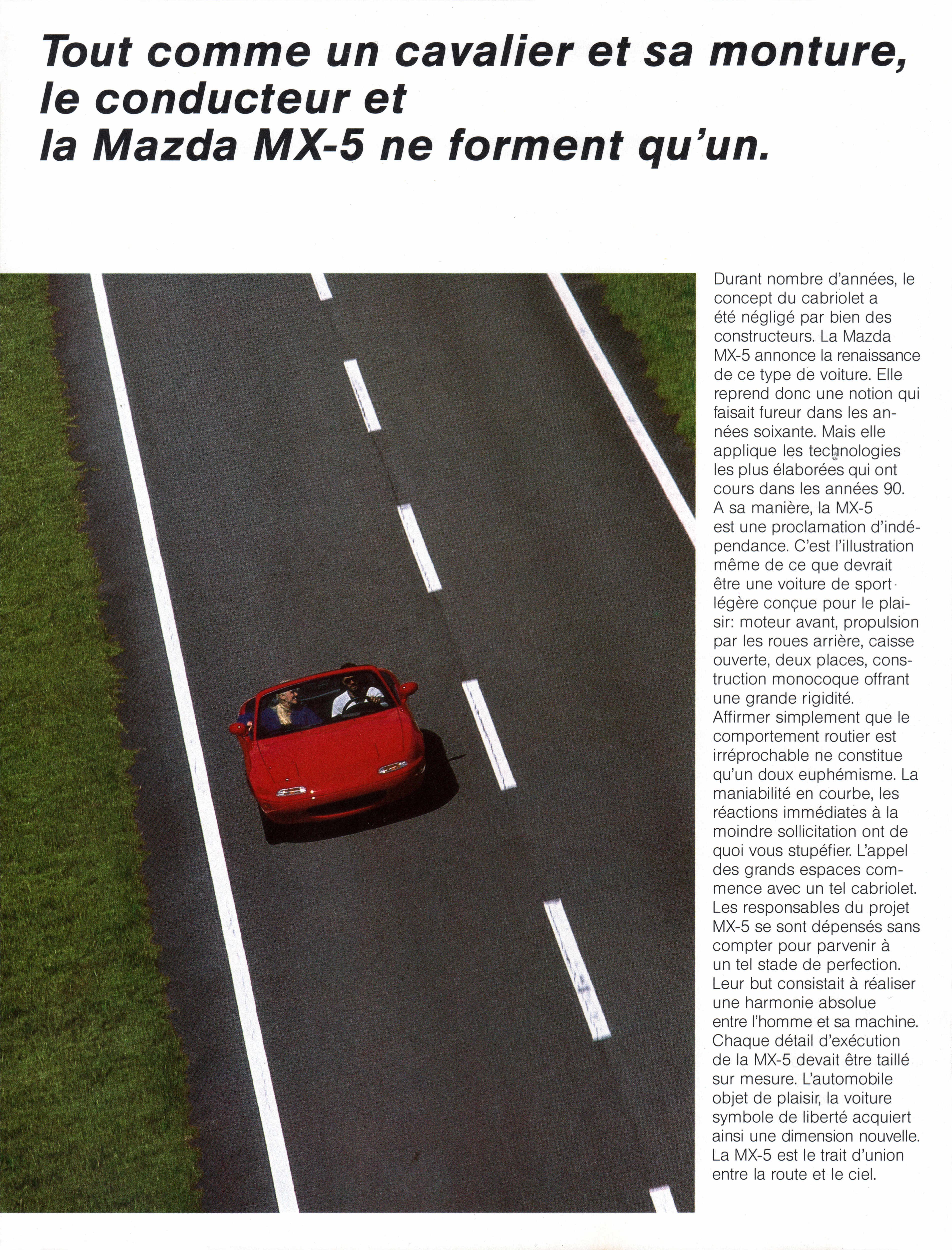 Tout comme un cavalier et sa monture, le conducteur et la Mazda MX-5 ne forment qu'un.

Durant nombre d'années, le concept du cabriolet a été négligé par bien des constructeurs. La Mazda MX-5 annonce la renaissance de ce type de voiture. Elle reprend donc une notion qui faisait fureur dans les années soixante. Mais elle applique les technologies les plus élaborées qui ont cours dans les années 90. A sa manière, la MX-5 est une proclamation d'indépendance. C'est l'illustration même de ce que devrait être une voiture de sport légère conçue pour le plaisir: moteur avant, propulsion par les roues arrière, caisse ouverte, deux places, construction monocoque offrant une grande rigidité. Affirmer simplement que le comportement routier est irréprochable ne constitue qu'un doux euphémisme. La maniabilité en courbe, les réactions immédiates à la moindre sollicitation ont de quoi vous stupéfier. L'appel des grands espaces commence avec un tel cabriolet. Les responsables du projet MX-5 se sont dépensés sans compter pour parvenir à un tel stade de perfection. Leur but consistait à réaliser une harmonie absolue entre l'homme et sa machine. Chaque détail d'exécution de la MX-5 devait être taillé sur mesure. L'automobile objet de plaisir, la voiture symbole de liberté acquiert ainsi une dimension nouvelle. La MX-5 est le trait d'union entre la route et le ciel.